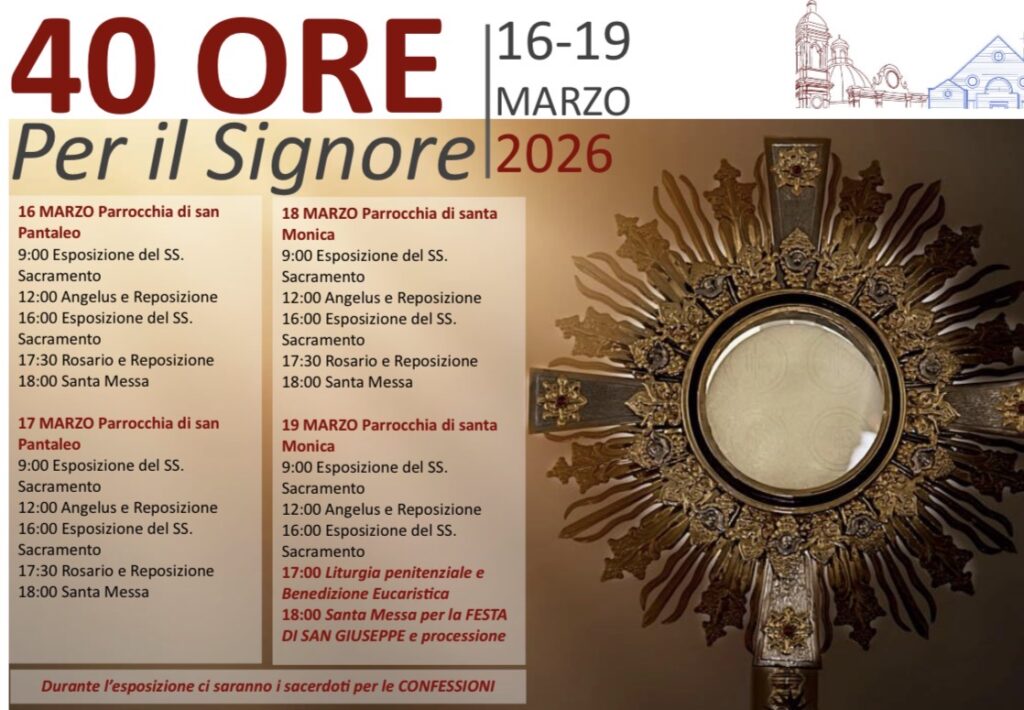 40 ORE

Per il Signore

16-19
MARZO
2026

16 MARZO Parrocchia di san Pantaleo
9:00 Esposizione del SS. Sacramento
12:00 Angelus e Reposizione
16:00 Esposizione del SS. Sacramento
17:30 Rosario e Reposizione
18:00 Santa Messa

17 MARZO Parrocchia di san Pantaleo
9:00 Esposizione del SS. Sacramento
12:00 Angelus e Reposizione
16:00 Esposizione del SS. Sacramento
17:30 Rosario e Reposizione
18:00 Santa Messa

18 MARZO Parrocchia di santa Monica
9:00 Esposizione del SS. Sacramento
12:00 Angelus e Reposizione
16:00 Esposizione del SS. Sacramento
17:30 Rosario e Reposizione
18:00 Santa Messa

19 MARZO Parrocchia di santa Monica
9:00 Esposizione del SS. Sacramento
12:00 Angelus e Reposizione
16:00 Esposizione del SS. Sacramento
17:00 Liturgia penitenziale e Benedizione Eucaristica
18:00 Santa Messa per la FESTA DI SAN GIUSEPPE e processione

Durante l'esposizione ci saranno i sacerdoti per le CONFESSIONI